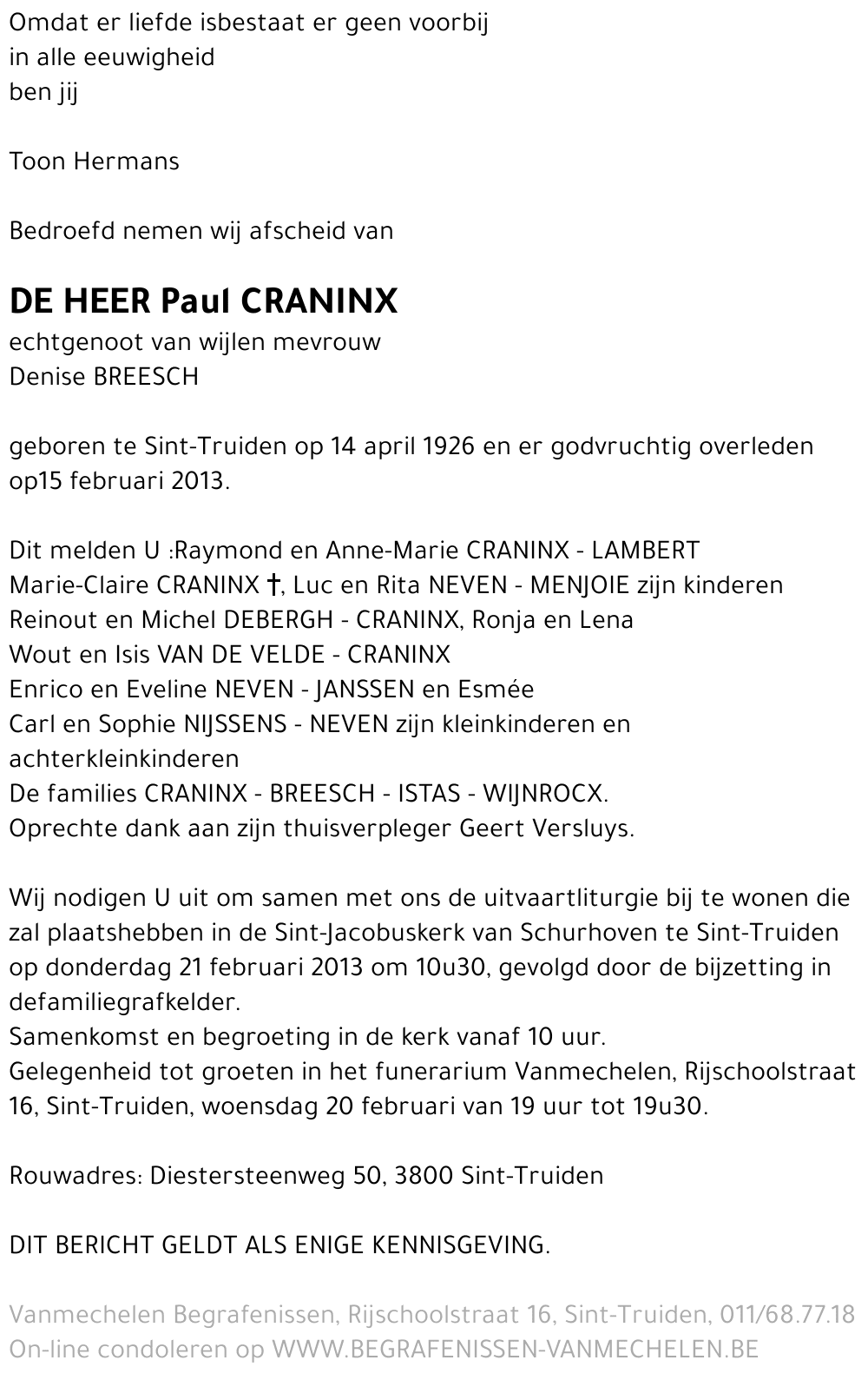 Omdat er liefde isbestaat er geen voorbij
in alle eeuwigheid
ben jij

Toon Hermans

Bedroefd nemen wij afscheid van

DE HEER Paul CRANINX
echtgenoot van wijlen mevrouw
Denise BREESCH

geboren te Sint-Truiden op 14 april 1926 en er godvruchtig overleden op15 februari 2013.

Dit melden U :Raymond en Anne-Marie CRANINX - LAMBERT
Marie-Claire CRANINX †, Luc en Rita NEVEN - MENJOIE zijn kinderen
Reinout en Michel DEBERGH - CRANINX, Ronja en Lena
Wout en Isis VAN DE VELDE - CRANINX
Enrico en Eveline NEVEN - JANSSEN en Esmée
Carl en Sophie NIJSSENS - NEVEN zijn kleinkinderen en achterkleinkinderen
De families CRANINX - BREESCH - ISTAS - WIJNROCX.
Oprechte dank aan zijn thuisverpleger Geert Versluys.

Wij nodigen U uit om samen met ons de uitvaartliturgie bij te wonen die zal plaatshebben in de Sint-Jacobuskerk van Schurhoven te Sint-Truiden op donderdag 21 februari 2013 om 10u30, gevolgd door de bijzetting in defamiliegrafkelder.
Samenkomst en begroeting in de kerk vanaf 10 uur.
Gelegenheid tot groeten in het funerarium Vanmechelen, Rijschoolstraat 16, Sint-Truiden, woensdag 20 februari van 19 uur tot 19u30.

Rouwadres: Diestersteenweg 50, 3800 Sint-Truiden

DIT BERICHT GELDT ALS ENIGE KENNISGEVING.

Vanmechelen Begrafenissen, Rijschoolstraat 16, Sint-Truiden, 011/68.77.18
On-line condoleren op WWW.BEGRAFENISSEN-VANMECHELEN.BE